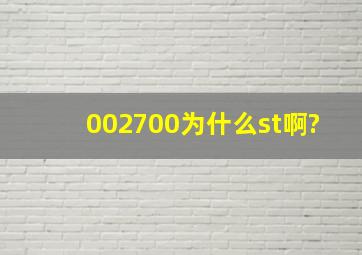 002700为什么st啊?